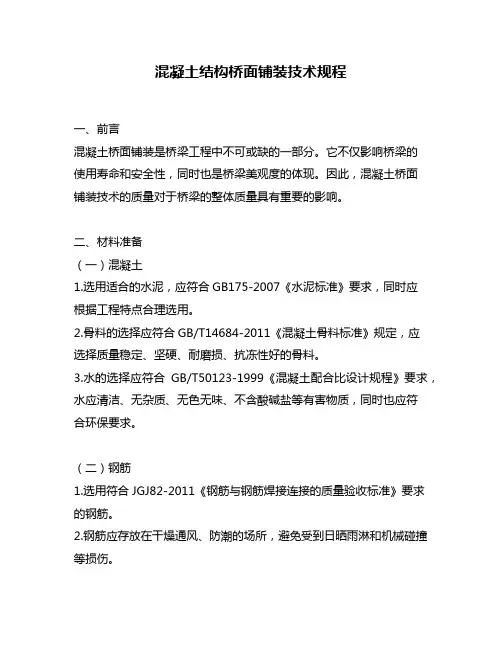 混凝土结构桥面铺装技术规程

一、前言
混凝土桥面铺装是桥梁工程中不可或缺的一部分。它不仅影响桥梁的使用寿命和安全性，同时也是桥梁美观度的体现。因此，混凝土桥面铺装技术的质量对于桥梁的整体质量具有重要的影响。

二、材料准备
（一）混凝土
1.选用适合的水泥，应符合 GB175-2007《水泥标准》要求，同时应根据工程特点合理选用。
2.骨料的选择应符合 GB/T14684-2011《混凝土骨料标准》规定，应选择质量稳定、坚硬、耐磨损、抗冻性好的骨料。
3.水的选择应符合 GB/T50123-1999《混凝土配合比设计规程》要求，水应清洁、无杂质、无色无味、不含酸碱盐等有害物质，同时也应符合环保要求。

（二）钢筋
1.选用符合 JGJ82-2011《钢筋与钢筋焊接连接的质量验收标准》要求的钢筋。
2.钢筋应存放在干燥通风、防潮的场所，避免受到日晒雨淋和机械碰撞等损伤。